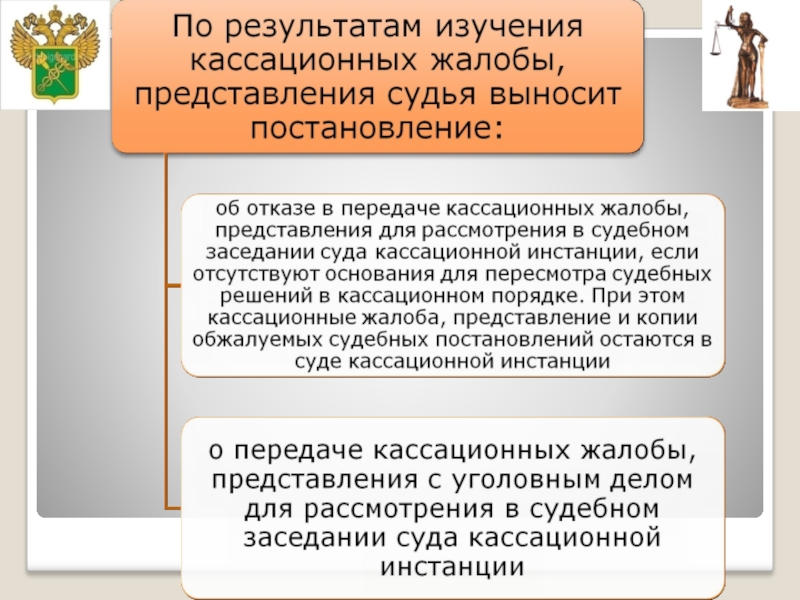 По результатам изучения кассационных жалобы, представления судья выносит постановление:

об отказе в передаче кассационных жалобы, представления для рассмотрения в судебном заседании суда кассационной инстанции, если отсутствуют основания для пересмотра судебных решений в кассационном порядке. При этом кассационные жалоба, представление и копии обжалуемых судебных постановлений остаются в суде кассационной инстанции

о передаче кассационных жалобы, представления с уголовным делом для рассмотрения в судебном заседании суда кассационной инстанции